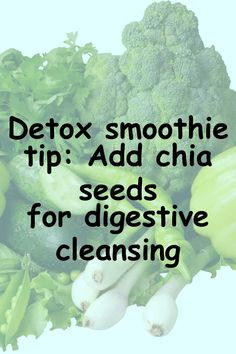 Detox smoothie tip: Add chia seeds
for digestive cleansing